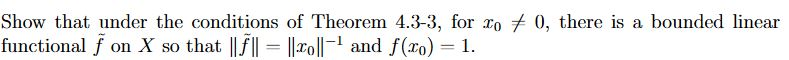 Show that under the conditions of Theorem 4.3-3, for $x_0 \neq 0$, there is a bounded linear functional $\tilde{f}$ on $X$ so that $\|\tilde{f}\| = \|x_0\|^{-1}$ and $f(x_0) = 1$.